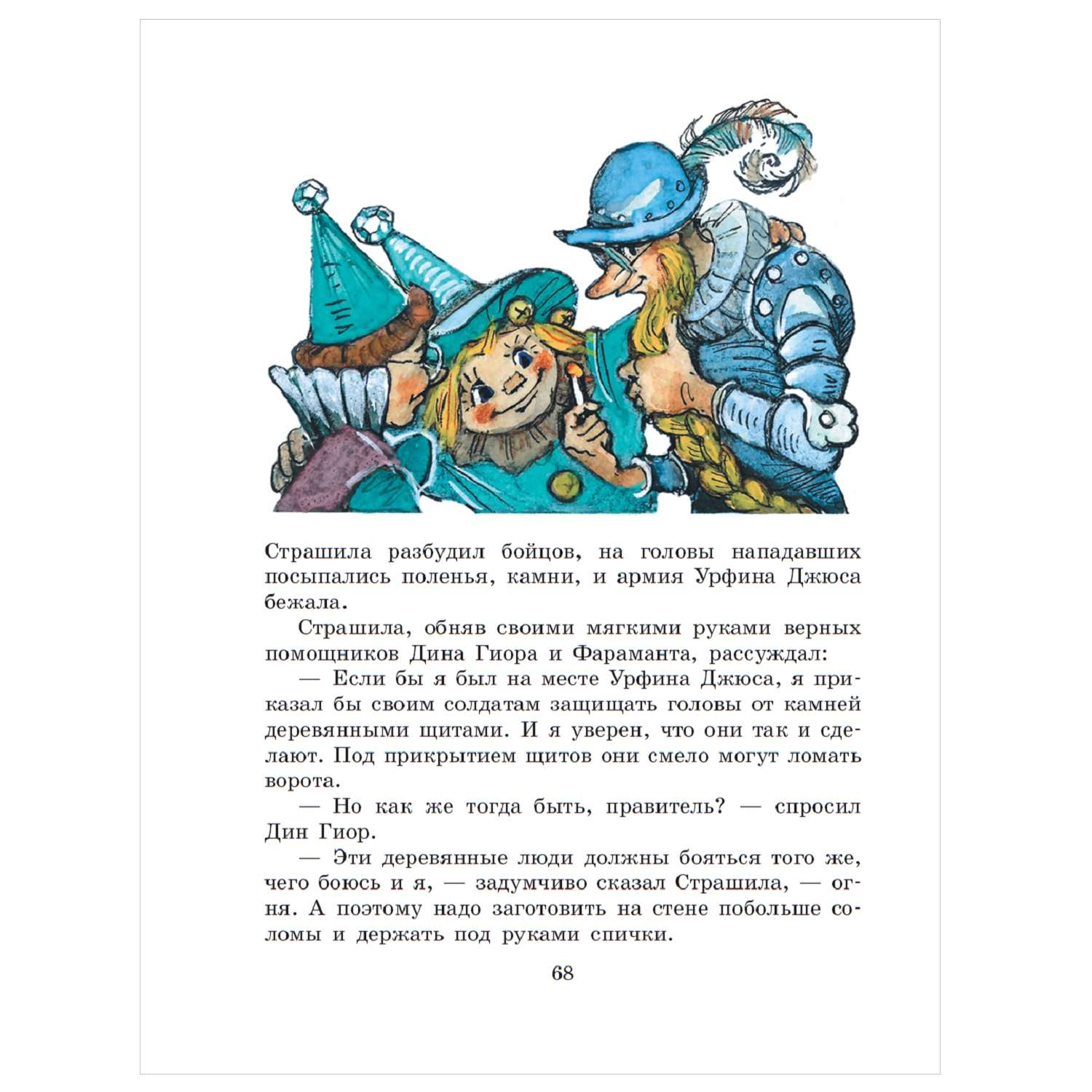 Страшила разбудил бойцов, на головы нападавших посыпались поленья, камни, и армия Урфина Джюса бежала.

Страшила, обняв своими мягкими руками верных помощников Дина Гиора и Фараманта, рассуждал:

— Если бы я был на месте Урфина Джюса, я приказал бы своим солдатам защищать головы от камней деревянными щитами. И я уверен, что они так и сделают. Под прикрытием щитов они смело могут ломать ворота.

— Но как же тогда быть, правитель? — спросил Дин Гиор.

— Эти деревянные люди должны бояться того же, чего боюсь и я, — задумчиво сказал Страшила, — огня. А поэтому надо заготовить на стене побольше соломы и держать под руками спички.

68